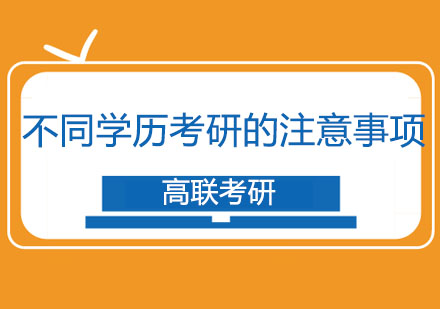 不同学历考研的注意事项

高联考研